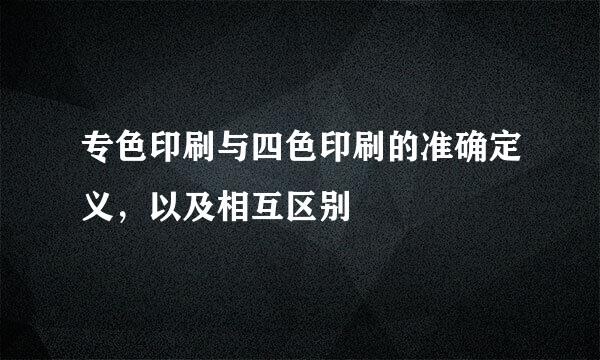 专色印刷与四色印刷的准确定义，以及相互区别